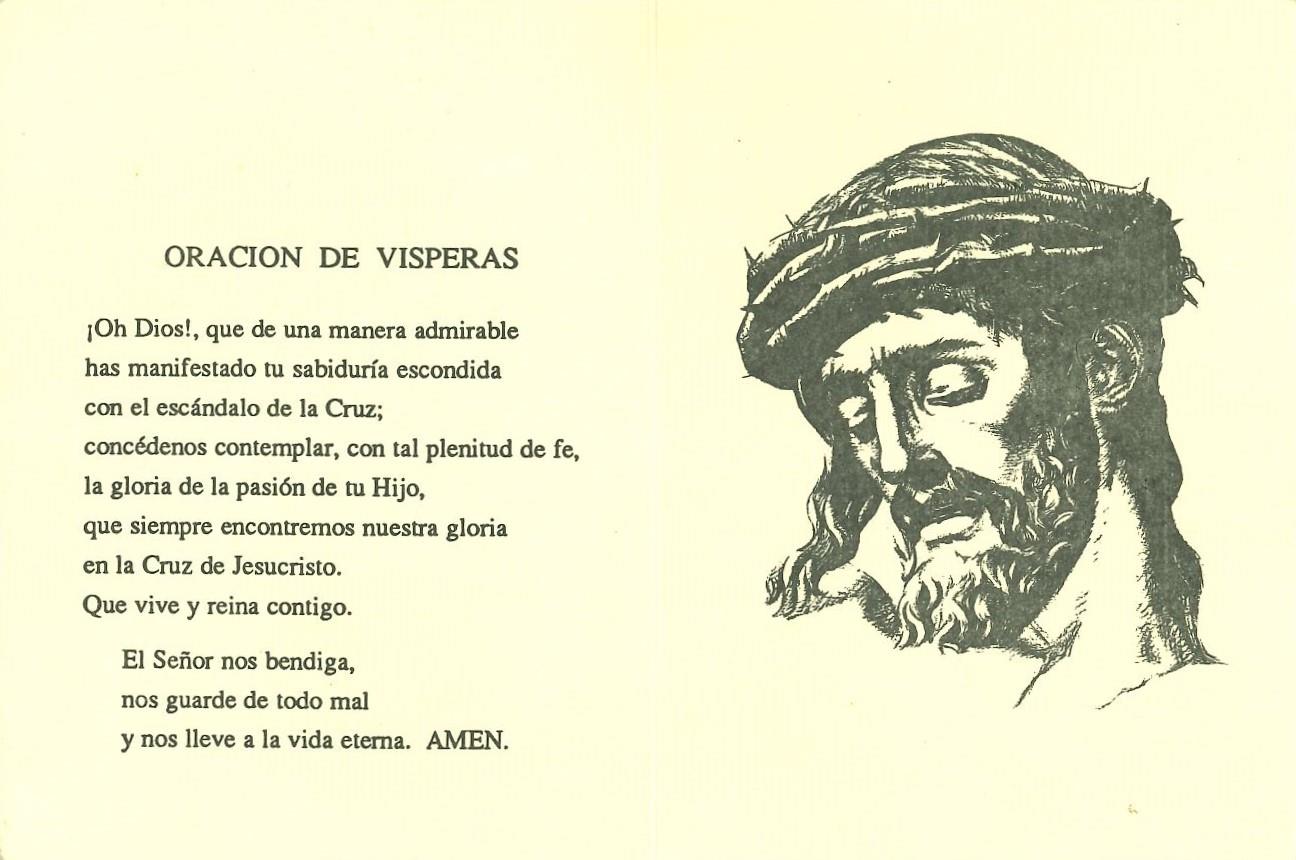 ORACION DE VISPERAS

¡Oh Dios!, que de una manera admirable
has manifestado tu sabiduría escondida
con el escándalo de la Cruz;
concédenos contemplar, con tal plenitud de fe,
la gloria de la pasión de tu Hijo,
que siempre encontremos nuestra gloria
en la Cruz de Jesucristo.
Que vive y reina contigo.

El Señor nos bendiga,
nos guarde de todo mal
y nos lleve a la vida eterna. AMEN.